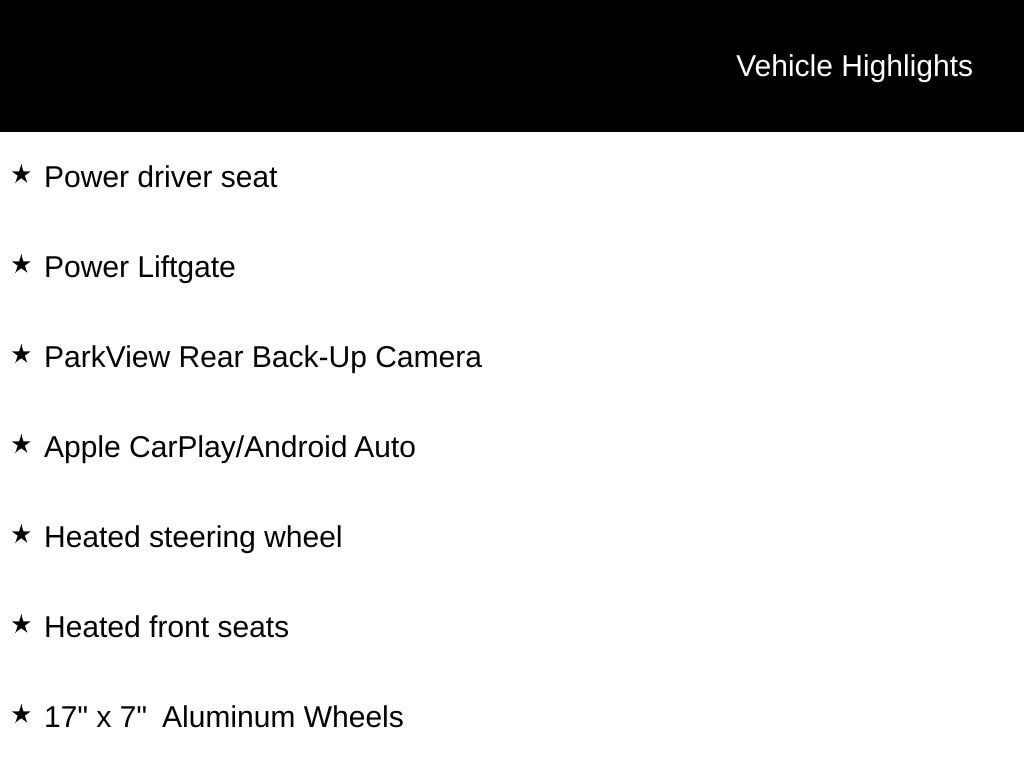 Vehicle Highlights

★ Power driver seat

★ Power Liftgate

★ ParkView Rear Back-Up Camera

★ Apple CarPlay/Android Auto

★ Heated steering wheel

★ Heated front seats

★ 17" x 7" Aluminum Wheels